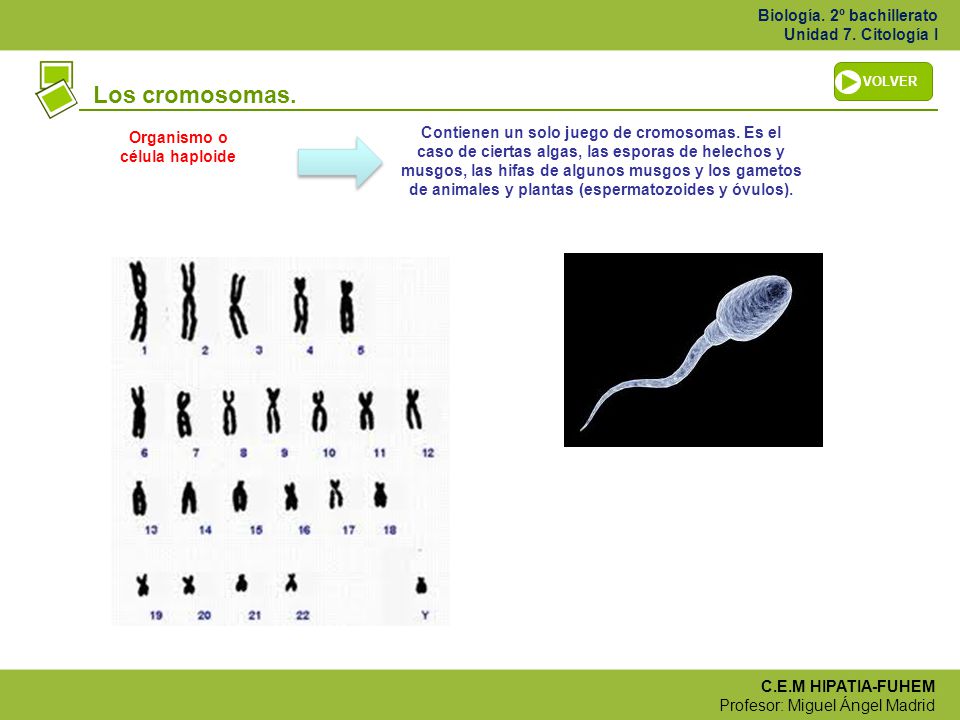 Biología. 2º bachillerato
Unidad 7. Citología I

Los cromosomas.

VOLVER

Organismo o célula haploide

Contienen un solo juego de cromosomas. Es el caso de ciertas algas, las esporas de helechos y musgos, las hifas de algunos musgos y los gametos de animales y plantas (espermatozoides y óvulos).

1 2 3 4 5

6 7 8 9 10 11 12

13 14 15 16 17 18

19 20 21 22 Y

C.E.M HIPATIA-FUHEM
Profesor: Miguel Ángel Madrid